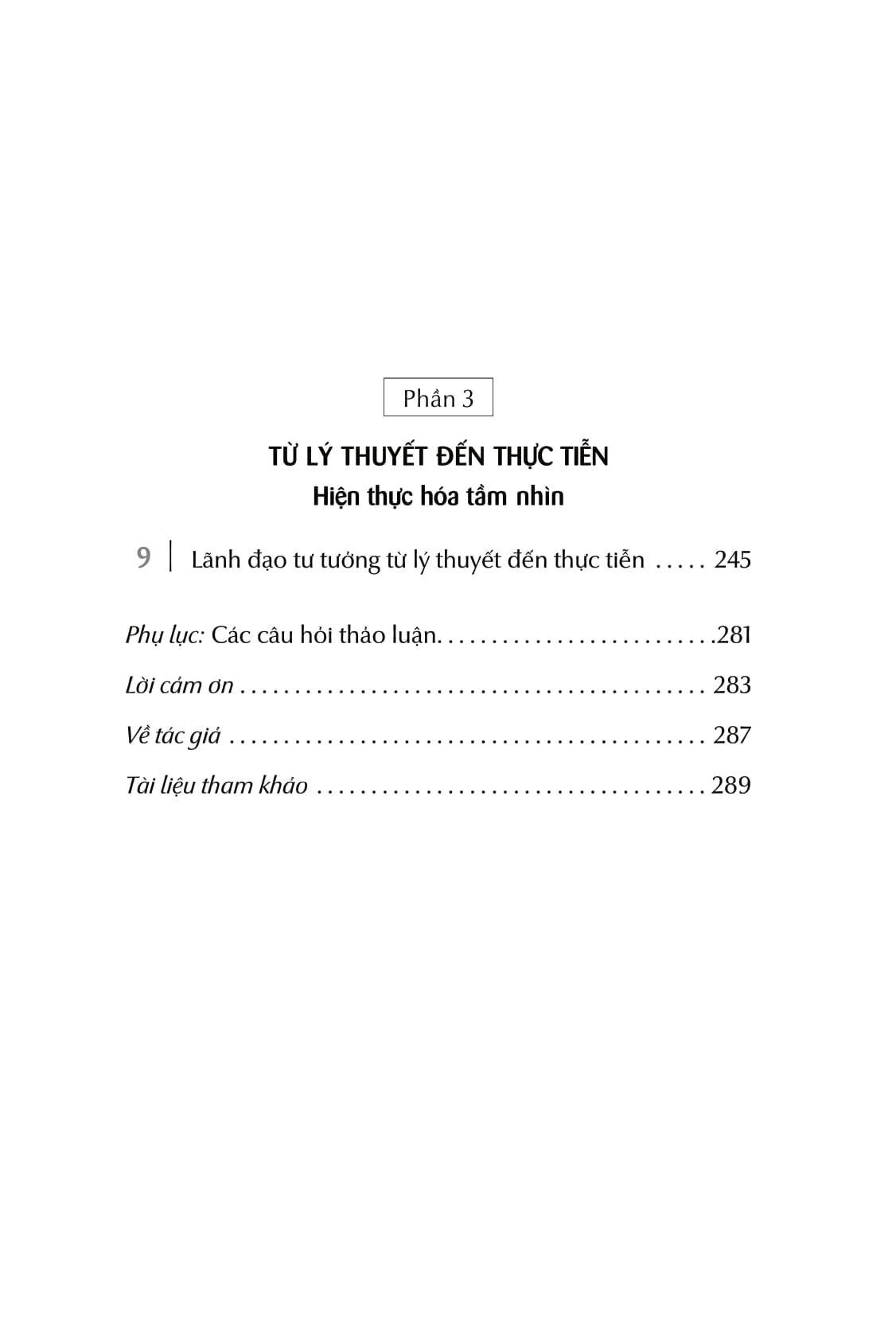 Phần 3

TỪ LÝ THUYẾT ĐẾN THỰC TIỄN
Hiện thực hóa tầm nhìn

9 | Lãnh đạo tư tưởng từ lý thuyết đến thực tiễn 245

Phụ lục: Các câu hỏi thảo luận. 281

Lời cảm ơn 283

Về tác giả 287

Tài liệu tham khảo 289